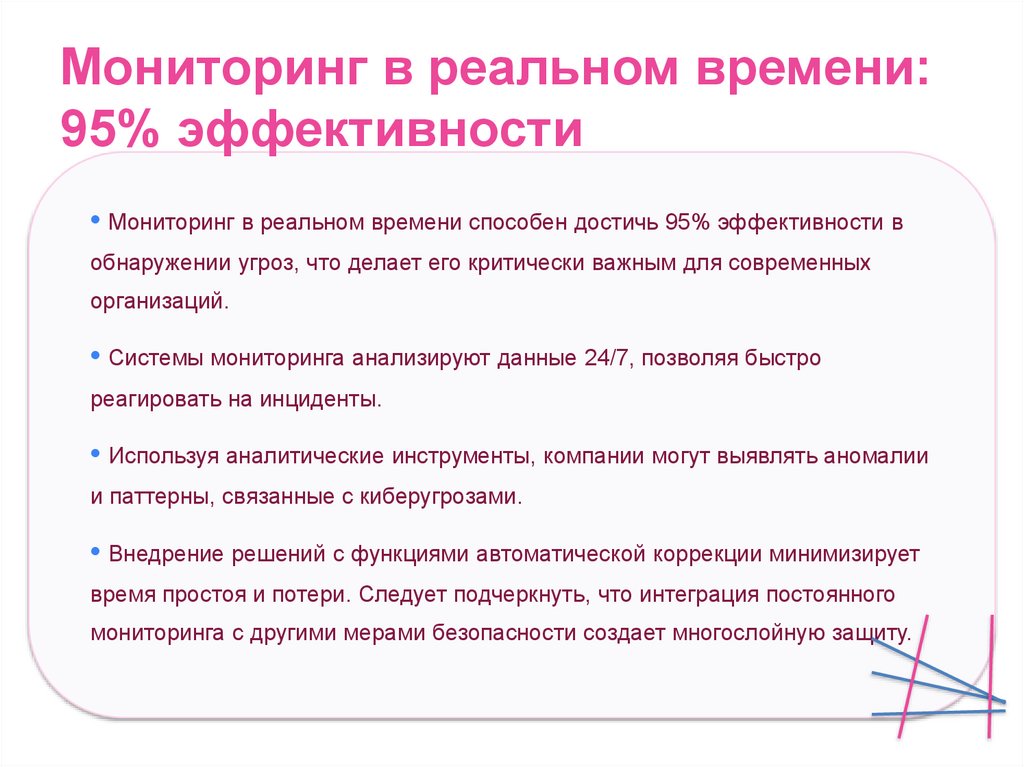 Мониторинг в реальном времени: 95% эффективности

• Мониторинг в реальном времени способен достичь 95% эффективности в обнаружении угроз, что делает его критически важным для современных организаций.

• Системы мониторинга анализируют данные 24/7, позволяя быстро реагировать на инциденты.

• Используя аналитические инструменты, компании могут выявлять аномалии и паттерны, связанные с киберугрозами.

• Внедрение решений с функциями автоматической коррекции минимизирует время простоя и потери. Следует подчеркнуть, что интеграция постоянного мониторинга с другими мерами безопасности создает многослойную защиту.